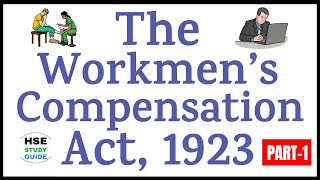 The Workmen's Compensation Act, 1923

HSE STUDY GUIDE

PART-1